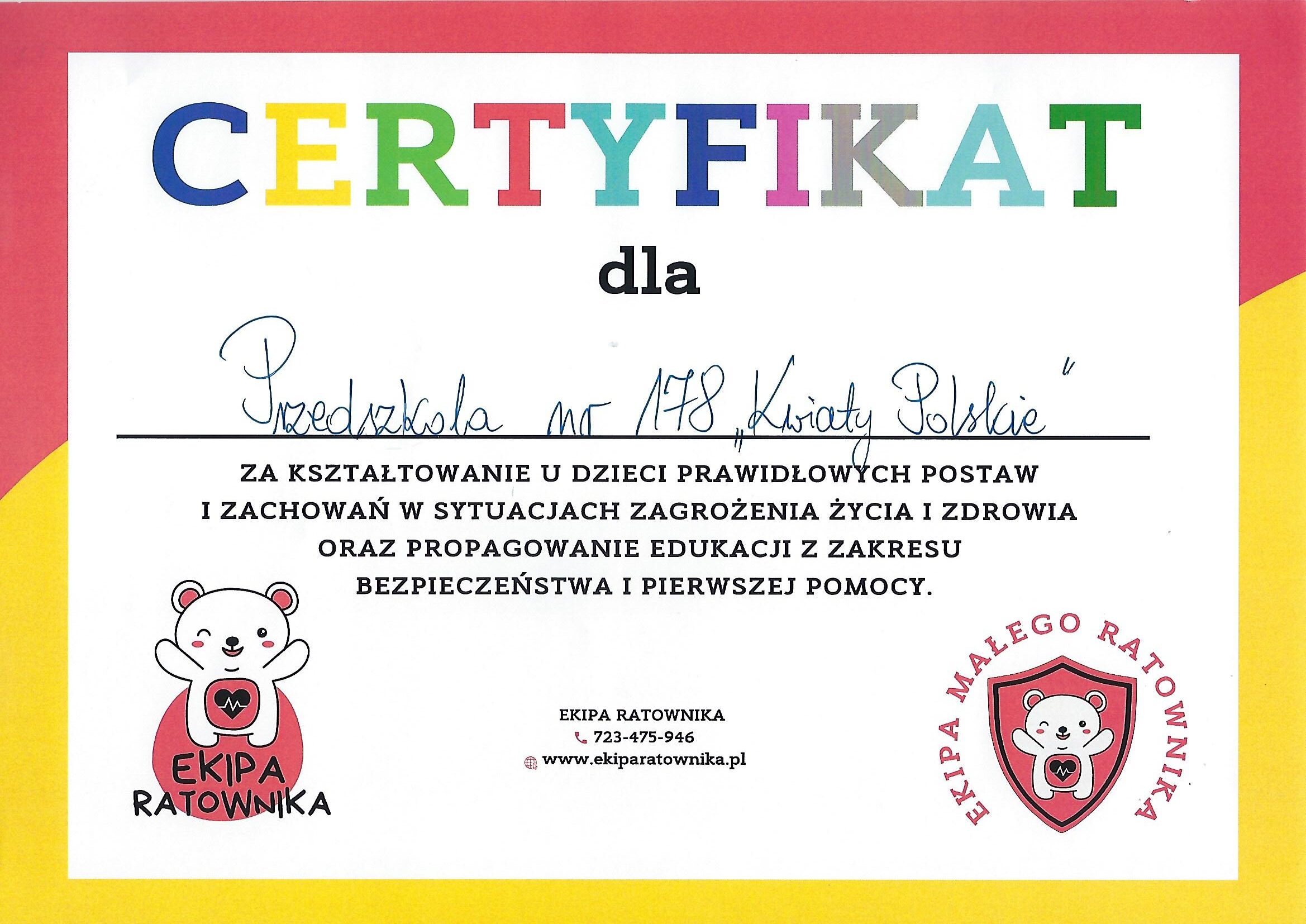 CERTYFIKAT

dla

Przedszkola nr 178 „Kwiaty Polskie"

ZA KSZTAŁTOWANIE U DZIECI PRAWIDŁOWYCH POSTAW I ZACHOWAŃ W SYTUACJACH ZAGROŻENIA ŻYCIA I ZDROWIA ORAZ PROPAGOWANIE EDUKACJI Z ZAKRESU BEZPIECZEŃSTWA I PIERWSZEJ POMOCY.

EKIPA RATOWNIKA

EKIPA RATOWNIKA
723-475-946
www.ekiparatownika.pl

EKIPA MAŁEGO RATOWNIKA